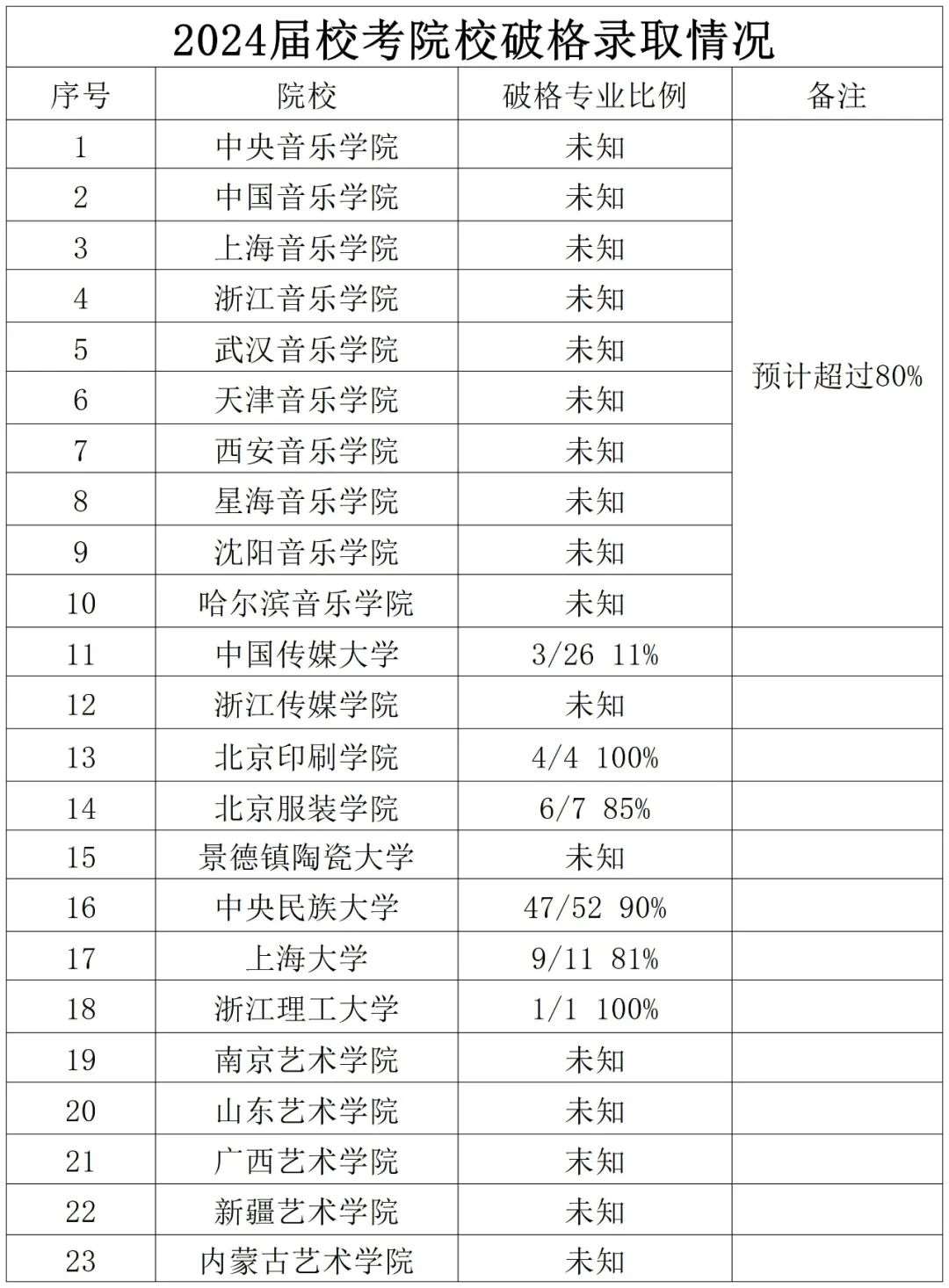 2024届校考院校破格录取情况

| 序号 | 院校 | 破格专业比例 | 备注 |
|---|---|---|---|
| 1 | 中央音乐学院 | 未知 | 预计超过80% |
| 2 | 中国音乐学院 | 未知 | |
| 3 | 上海音乐学院 | 未知 | |
| 4 | 浙江音乐学院 | 未知 | |
| 5 | 武汉音乐学院 | 未知 | |
| 6 | 天津音乐学院 | 未知 | |
| 7 | 西安音乐学院 | 未知 | |
| 8 | 星海音乐学院 | 未知 | |
| 9 | 沈阳音乐学院 | 未知 | |
| 10 | 哈尔滨音乐学院 | 未知 | |
| 11 | 中国传媒大学 | 3/26 11% | |
| 12 | 浙江传媒学院 | 未知 | |
| 13 | 北京印刷学院 | 4/4 100% | |
| 14 | 北京服装学院 | 6/7 85% | |
| 15 | 景德镇陶瓷大学 | 未知 | |
| 16 | 中央民族大学 | 47/52 90% | |
| 17 | 上海大学 | 9/11 81% | |
| 18 | 浙江理工大学 | 1/1 100% | |
| 19 | 南京艺术学院 | 未知 | |
| 20 | 山东艺术学院 | 未知 | |
| 21 | 广西艺术学院 | 未知 | |
| 22 | 新疆艺术学院 | 未知 | |
| 23 | 内蒙古艺术学院 | 未知 | |